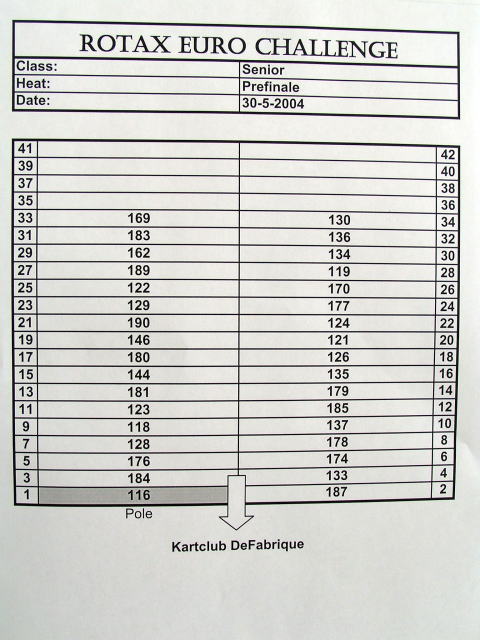 ROTAX EURO CHALLENGE

| Class: | Senior |
|---|---|
| Heat: | Prefinale |
| Date: | 30-5-2004 |

| | | | |
|---|---|---|---|
| 41 | | | 42 |
| 39 | | | 40 |
| 37 | | | 38 |
| 35 | | | 36 |
| 33 | 169 | 130 | 34 |
| 31 | 183 | 136 | 32 |
| 29 | 162 | 134 | 30 |
| 27 | 189 | 119 | 28 |
| 25 | 122 | 170 | 26 |
| 23 | 129 | 177 | 24 |
| 21 | 190 | 124 | 22 |
| 19 | 146 | 121 | 20 |
| 17 | 180 | 126 | 18 |
| 15 | 144 | 135 | 16 |
| 13 | 181 | 179 | 14 |
| 11 | 123 | 185 | 12 |
| 9 | 118 | 137 | 10 |
| 7 | 128 | 178 | 8 |
| 5 | 176 | 174 | 6 |
| 3 | 184 | 133 | 4 |
| 1 | 116 | 187 | 2 |

Pole

Kartclub DeFabrique